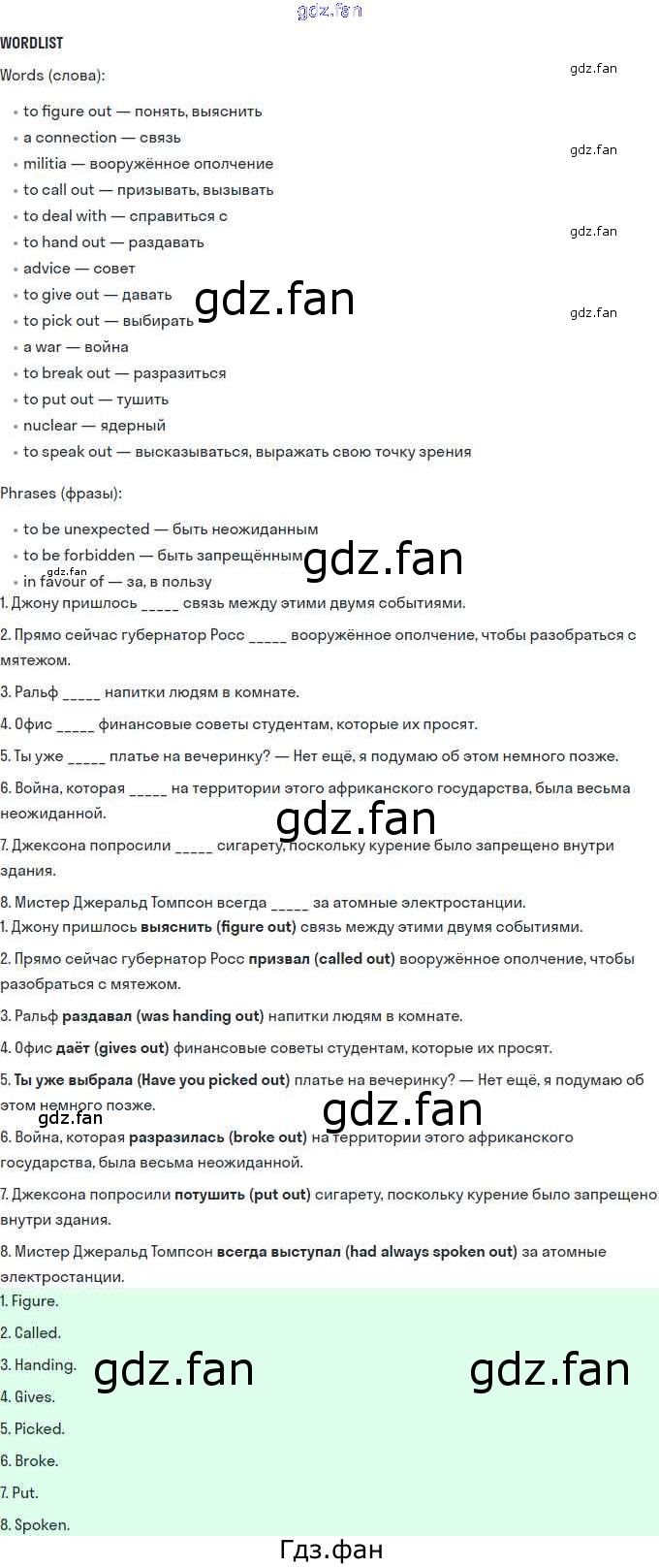 WORDLIST

Words (слова):

• to figure out — понять, выяснить
• a connection — связь
• militia — вооружённое ополчение
• to call out — призывать, вызывать
• to deal with — справиться с
• to hand out — раздавать
• advice — совет
• to give out — давать
• to pick out — выбирать
• a war — война
• to break out — разразиться
• to put out — тушить
• nuclear — ядерный
• to speak out — высказываться, выражать свою точку зрения

Phrases (фразы):

• to be unexpected — быть неожиданным
• to be forbidden — быть запрещённым
• in favour of — за, в пользу

1. Джону пришлось ____ связь между этими двумя событиями.

2. Прямо сейчас губернатор Росс ____ вооружённое ополчение, чтобы разобраться с мятежом.

3. Ральф ____ напитки людям в комнате.

4. Офис ____ финансовые советы студентам, которые их просят.

5. Ты уже ____ платье на вечеринку? — Нет ещё, я подумаю об этом немного позже.

6. Война, которая ____ на территории этого африканского государства, была весьма неожиданной.

7. Джексона попросили ____ сигарету, поскольку курение было запрещено внутри здания.

8. Мистер Джеральд Томпсон всегда ____ за атомные электростанции.

1. Джону пришлось выяснить (figure out) связь между этими двумя событиями.

2. Прямо сейчас губернатор Росс призвал (called out) вооружённое ополчение, чтобы разобраться с мятежом.

3. Ральф раздавал (was handing out) напитки людям в комнате.

4. Офис даёт (gives out) финансовые советы студентам, которые их просят.

5. Ты уже выбрала (Have you picked out) платье на вечеринку? — Нет ещё, я подумаю об этом немного позже.

6. Война, которая разразилась (broke out) на территории этого африканского государства, была весьма неожиданной.

7. Джексона попросили потушить (put out) сигарету, поскольку курение было запрещено внутри здания.

8. Мистер Джеральд Томпсон всегда выступал (had always spoken out) за атомные электростанции.

1. Figure.
2. Called.
3. Handing.
4. Gives.
5. Picked.
6. Broke.
7. Put.
8. Spoken.

Гдз.фан

gdz.fan